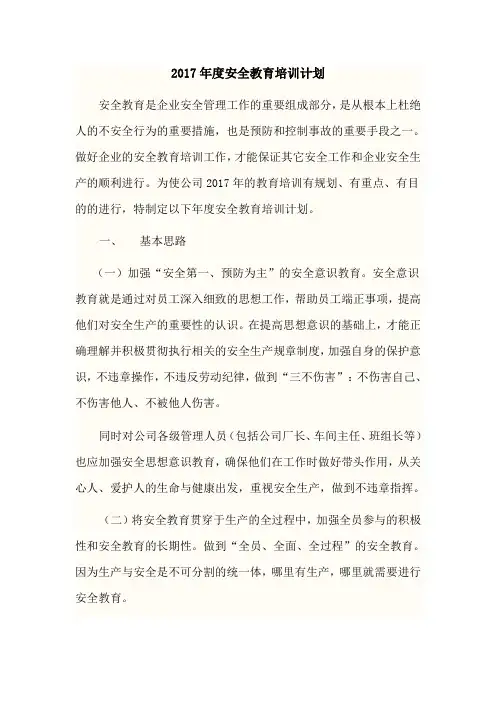 2017 年度安全教育培训计划

安全教育是企业安全管理工作的重要组成部分，是从根本上杜绝人的不安全行为的重要措施，也是预防和控制事故的重要手段之一。做好企业的安全教育培训工作，才能保证其它安全工作和企业安全生产的顺利进行。为使公司 2017 年的教育培训有规划、有重点、有目的的进行，特制定以下年度安全教育培训计划。

一、　基本思路

（一）加强“安全第一、预防为主”的安全意识教育。安全意识教育就是通过对员工深入细致的思想工作，帮助员工端正事项，提高他们对安全生产的重要性的认识。在提高思想意识的基础上，才能正确理解并积极贯彻执行相关的安全生产规章制度，加强自身的保护意识，不违章操作，不违反劳动纪律，做到“三不伤害”：不伤害自己、不伤害他人、不被他人伤害。

同时对公司各级管理人员（包括公司厂长、车间主任、班组长等）也应加强安全思想意识教育，确保他们在工作时做好带头作用，从关心人、爱护人的生命与健康出发，重视安全生产，做到不违章指挥。

（二）将安全教育贯穿于生产的全过程中，加强全员参与的积极性和安全教育的长期性。做到“全员、全面、全过程”的安全教育。因为生产与安全是不可分割的统一体，哪里有生产，哪里就需要进行安全教育。